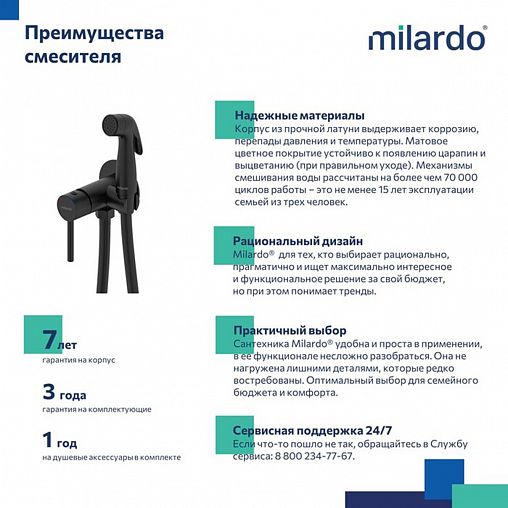 Преимущества смесителя

milardo®

Надежные материалы
Корпус из прочной латуни выдерживает коррозию, перепады давления и температуры. Матовое цветное покрытие устойчиво к появлению царапин и выцветанию (при правильном уходе). Механизмы смешивания воды рассчитаны на более чем 70 000 циклов работы – это не менее 15 лет эксплуатации семьей из трех человек.

Рациональный дизайн
Milardo® для тех, кто выбирает рационально, прагматично и ищет максимально интересное и функциональное решение за свой бюджет, но при этом понимает тренды.

Практичный выбор
Сантехника Milardo® удобна и проста в применении, в ее функционале несложно разобраться. Она не нагружена лишними деталями, которые редко востребованы. Оптимальный выбор для семейного бюджета и комфорта.

Сервисная поддержка 24/7
Если что-то пошло не так, обращайтесь в Службу сервиса: 8 800 234-77-67.

7 лет
гарантия на корпус

3 года
гарантия на комплектующие

1 год
на душевые аксессуары в комплекте